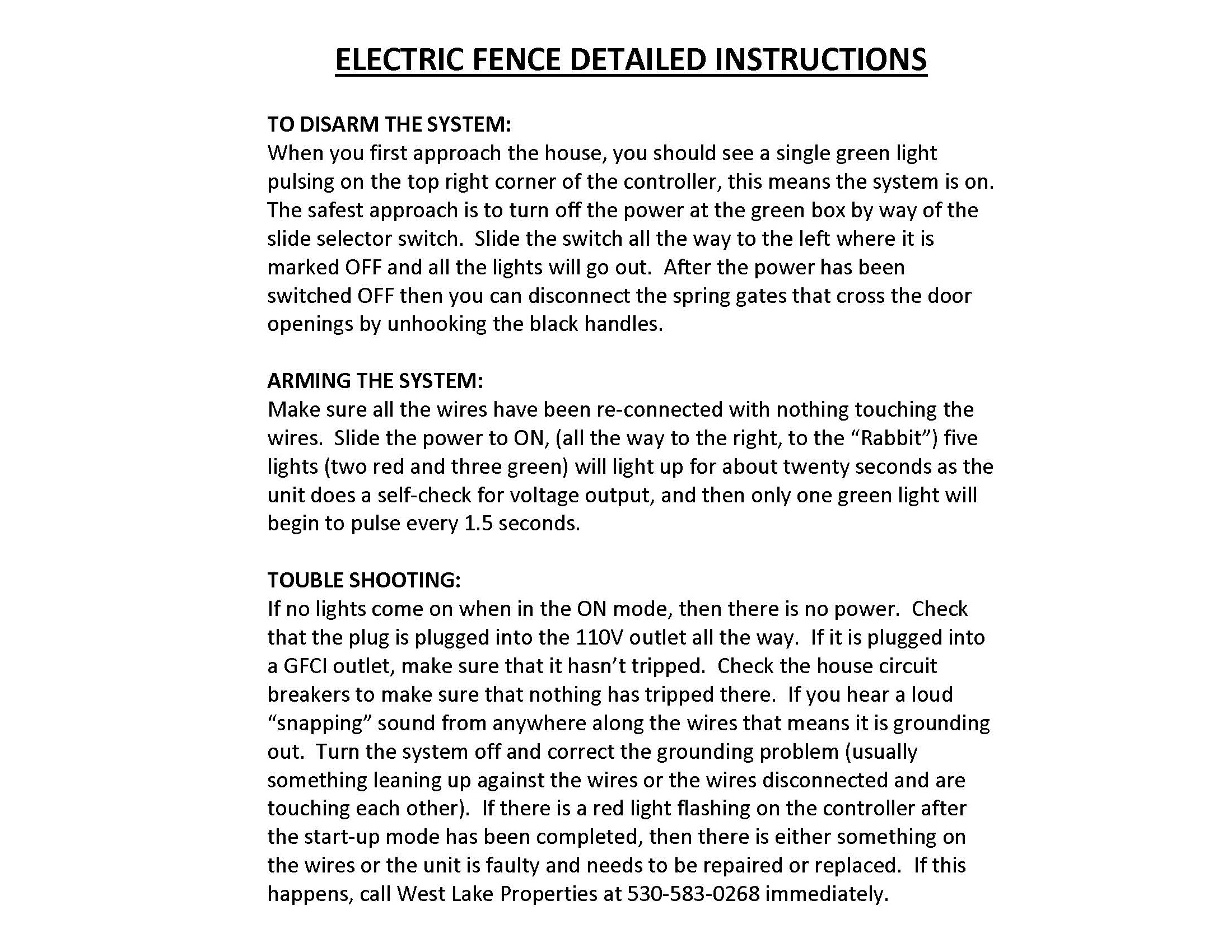 ELECTRIC FENCE DETAILED INSTRUCTIONS

TO DISARM THE SYSTEM:
When you first approach the house, you should see a single green light pulsing on the top right corner of the controller, this means the system is on. The safest approach is to turn off the power at the green box by way of the slide selector switch. Slide the switch all the way to the left where it is marked OFF and all the lights will go out. After the power has been switched OFF then you can disconnect the spring gates that cross the door openings by unhooking the black handles.

ARMING THE SYSTEM:
Make sure all the wires have been re-connected with nothing touching the wires. Slide the power to ON, (all the way to the right, to the “Rabbit”) five lights (two red and three green) will light up for about twenty seconds as the unit does a self-check for voltage output, and then only one green light will begin to pulse every 1.5 seconds.

TOUBLE SHOOTING:
If no lights come on when in the ON mode, then there is no power. Check that the plug is plugged into the 110V outlet all the way. If it is plugged into a GFCI outlet, make sure that it hasn’t tripped. Check the house circuit breakers to make sure that nothing has tripped there. If you hear a loud “snapping” sound from anywhere along the wires that means it is grounding out. Turn the system off and correct the grounding problem (usually something leaning up against the wires or the wires disconnected and are touching each other). If there is a red light flashing on the controller after the start-up mode has been completed, then there is either something on the wires or the unit is faulty and needs to be repaired or replaced. If this happens, call West Lake Properties at 530-583-0268 immediately.